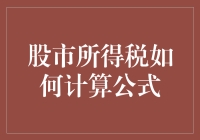 股市所得税如何计算公式